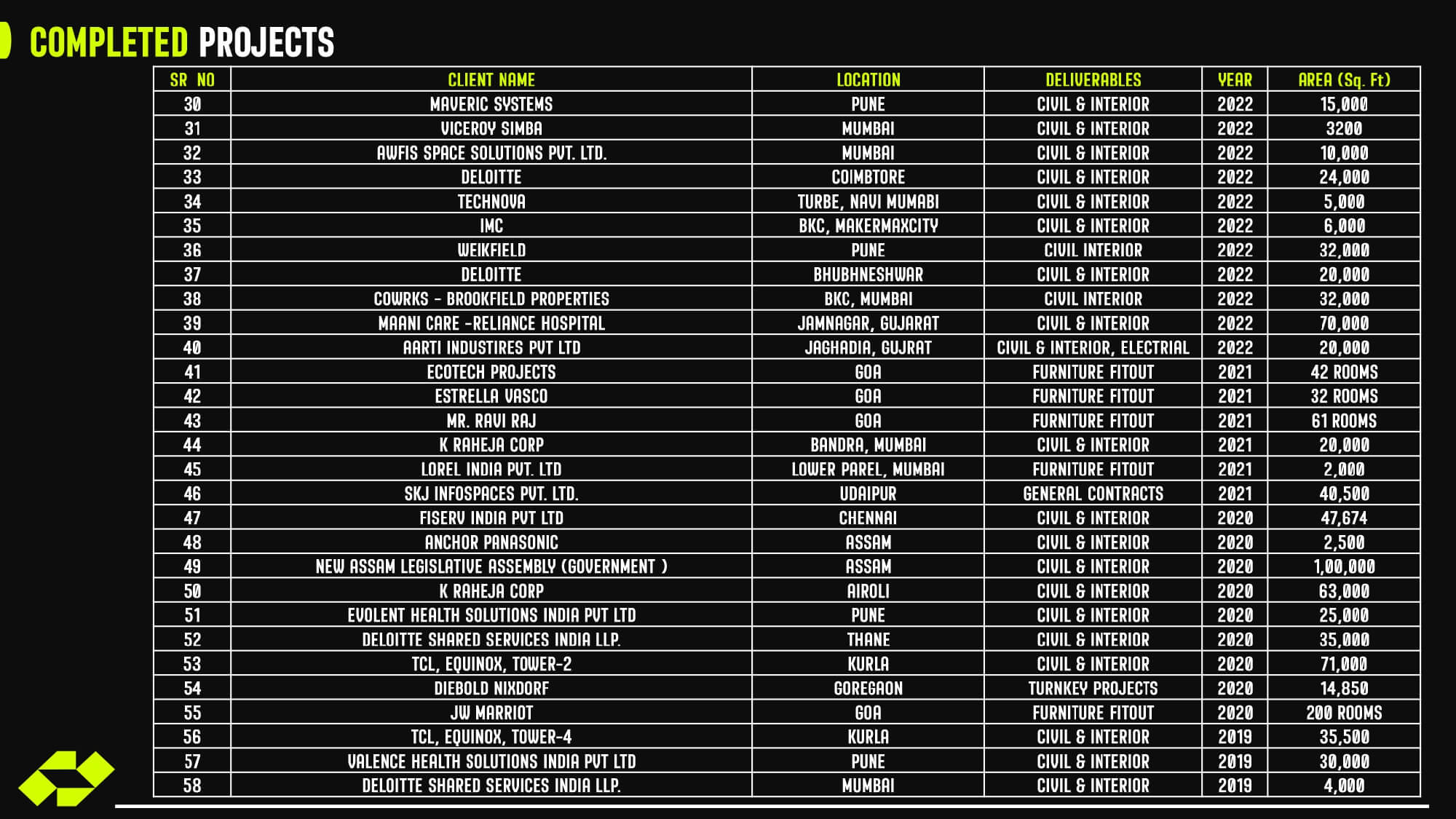 COMPLETED PROJECTS

| SR NO | CLIENT NAME | LOCATION | DELIVERABLES | YEAR | AREA (Sq. Ft) |
|---|---|---|---|---|---|
| 30 | MAVERIC SYSTEMS | PUNE | CIVIL & INTERIOR | 2022 | 15,000 |
| 31 | VICEROY SIMBA | MUMBAI | CIVIL & INTERIOR | 2022 | 3200 |
| 32 | AWFIS SPACE SOLUTIONS PVT. LTD. | MUMBAI | CIVIL & INTERIOR | 2022 | 10,000 |
| 33 | DELOITTE | COIMBTORE | CIVIL & INTERIOR | 2022 | 24,000 |
| 34 | TECHNOVA | TURBE, NAVI MUMABI | CIVIL & INTERIOR | 2022 | 5,000 |
| 35 | IMC | BKC, MAKERMAXCITY | CIVIL & INTERIOR | 2022 | 6,000 |
| 36 | WEIKFIELD | PUNE | CIVIL INTERIOR | 2022 | 32,000 |
| 37 | DELOITTE | BHUBHNESHWAR | CIVIL & INTERIOR | 2022 | 20,000 |
| 38 | COWRKS - BROOKFIELD PROPERTIES | BKC, MUMBAI | CIVIL INTERIOR | 2022 | 32,000 |
| 39 | MAANI CARE -RELIANCE HOSPITAL | JAMNAGAR, GUJARAT | CIVIL & INTERIOR | 2022 | 70,000 |
| 40 | AARTI INDUSTIRES PVT LTD | JAGHADIA, GUJRAT | CIVIL & INTERIOR, ELECTRIAL | 2022 | 20,000 |
| 41 | ECOTECH PROJECTS | GOA | FURNITURE FITOUT | 2021 | 42 ROOMS |
| 42 | ESTRELLA VASCO | GOA | FURNITURE FITOUT | 2021 | 32 ROOMS |
| 43 | MR. RAVI RAJ | GOA | FURNITURE FITOUT | 2021 | 61 ROOMS |
| 44 | K RAHEJA CORP | BANDRA, MUMBAI | CIVIL & INTERIOR | 2021 | 20,000 |
| 45 | LOREL INDIA PVT. LTD | LOWER PAREL, MUMBAI | FURNITURE FITOUT | 2021 | 2,000 |
| 46 | SKJ INFOSPACES PVT. LTD. | UDAIPUR | GENERAL CONTRACTS | 2021 | 40,500 |
| 47 | FISERV INDIA PVT LTD | CHENNAI | CIVIL & INTERIOR | 2020 | 47,674 |
| 48 | ANCHOR PANASONIC | ASSAM | CIVIL & INTERIOR | 2020 | 2,500 |
| 49 | NEW ASSAM LEGISLATIVE ASSEMBLY (GOVERNMENT ) | ASSAM | CIVIL & INTERIOR | 2020 | 1,00,000 |
| 50 | K RAHEJA CORP | AIROLI | CIVIL & INTERIOR | 2020 | 63,000 |
| 51 | EVOLENT HEALTH SOLUTIONS INDIA PVT LTD | PUNE | CIVIL & INTERIOR | 2020 | 25,000 |
| 52 | DELOITTE SHARED SERVICES INDIA LLP. | THANE | CIVIL & INTERIOR | 2020 | 35,000 |
| 53 | TCL, EQUINOX, TOWER-2 | KURLA | CIVIL & INTERIOR | 2020 | 71,000 |
| 54 | DIEBOLD NIXDORF | GOREGAON | TURNKEY PROJECTS | 2020 | 14,850 |
| 55 | JW MARRIOT | GOA | FURNITURE FITOUT | 2020 | 200 ROOMS |
| 56 | TCL, EQUINOX, TOWER-4 | KURLA | CIVIL & INTERIOR | 2019 | 35,500 |
| 57 | VALENCE HEALTH SOLUTIONS INDIA PVT LTD | PUNE | CIVIL & INTERIOR | 2019 | 30,000 |
| 58 | DELOITTE SHARED SERVICES INDIA LLP. | MUMBAI | CIVIL & INTERIOR | 2019 | 4,000 |